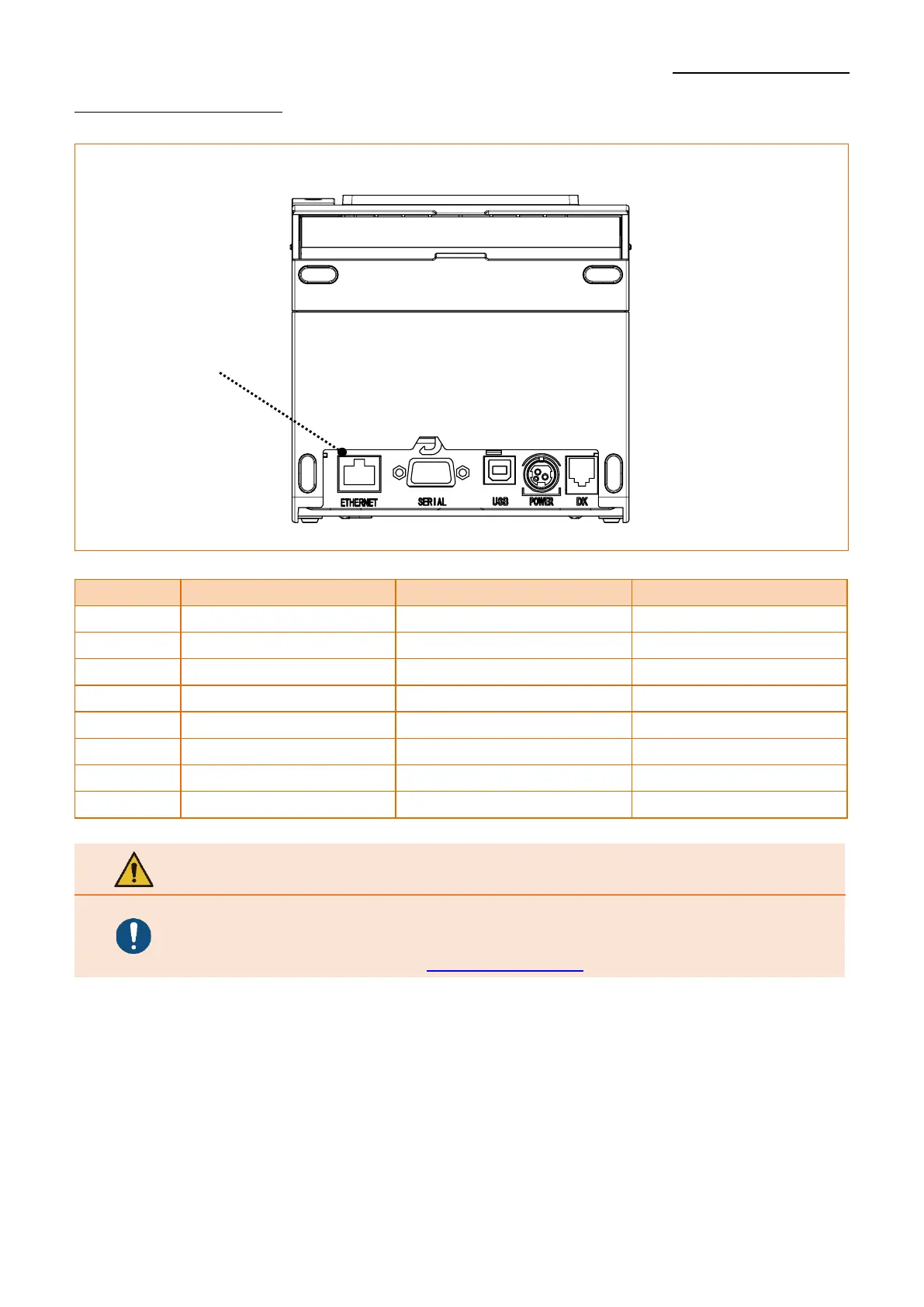 ETHERNET SERIAL USB POWER DK